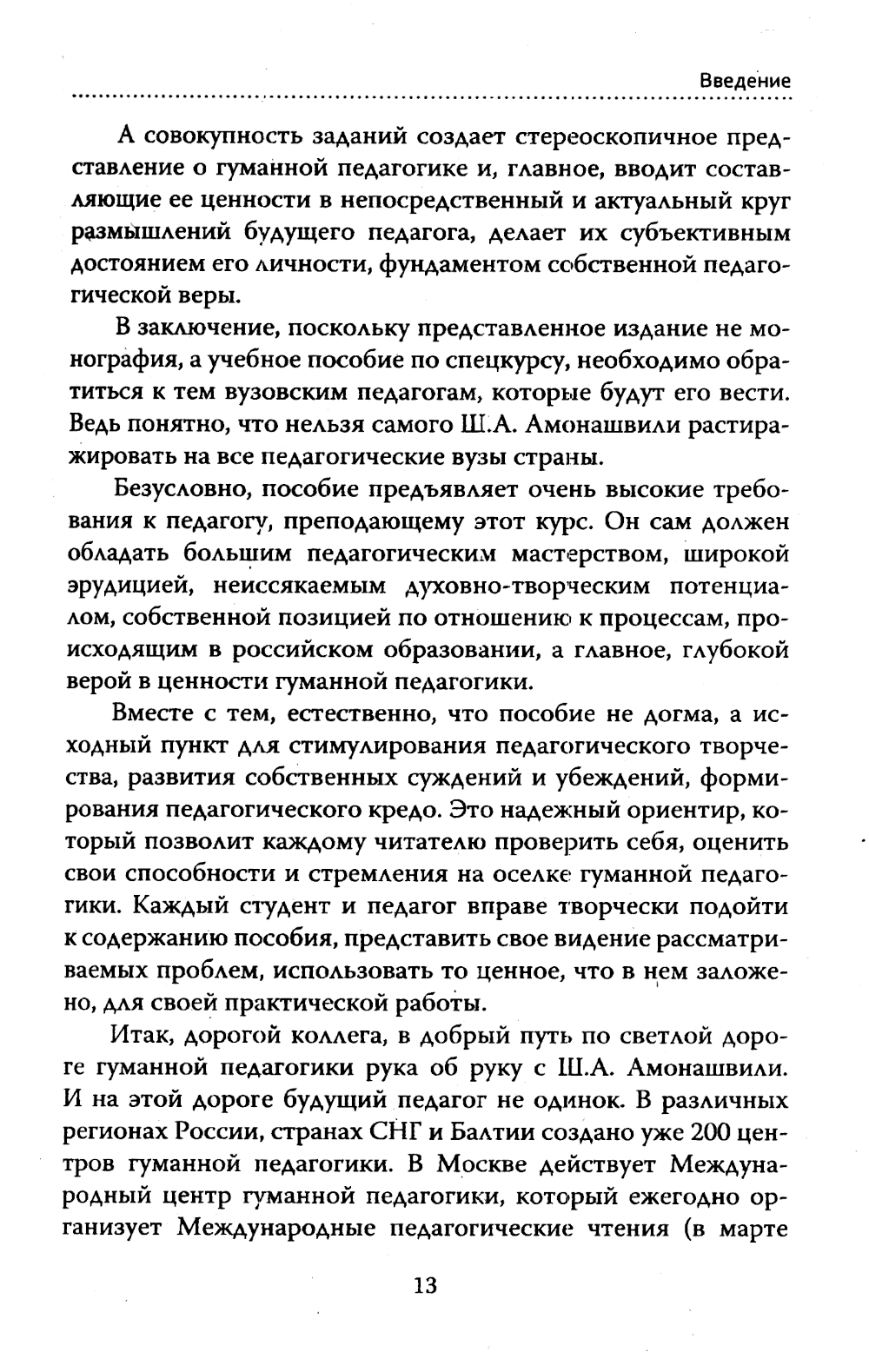 Введение

А совокупность заданий создает стереоскопичное представление о гуманной педагогике и, главное, вводит составляющие ее ценности в непосредственный и актуальный круг размышлений будущего педагога, делает их субъективным достоянием его личности, фундаментом собственной педагогической веры.

В заключение, поскольку представленное издание не монография, а учебное пособие по спецкурсу, необходимо обратиться к тем вузовским педагогам, которые будут его вести. Ведь понятно, что нельзя самого Ш.А. Амонашвили растиражировать на все педагогические вузы страны.

Безусловно, пособие предъявляет очень высокие требования к педагогу, преподающему этот курс. Он сам должен обладать большим педагогическим мастерством, широкой эрудицией, неиссякаемым духовно-творческим потенциалом, собственной позицией по отношению к процессам, происходящим в российском образовании, а главное, глубокой верой в ценности гуманной педагогики.

Вместе с тем, естественно, что пособие не догма, а исходный пункт для стимулирования педагогического творчества, развития собственных суждений и убеждений, формирования педагогического кредо. Это надежный ориентир, который позволит каждому читателю проверить себя, оценить свои способности и стремления на оселке гуманной педагогики. Каждый студент и педагог вправе творчески подойти к содержанию пособия, представить свое видение рассматриваемых проблем, использовать то ценное, что в нем заложено, для своей практической работы.

Итак, дорогой коллега, в добрый путь по светлой дороге гуманной педагогики рука об руку с Ш.А. Амонашвили. И на этой дороге будущий педагог не одинок. В различных регионах России, странах СНГ и Балтии создано уже 200 центров гуманной педагогики. В Москве действует Международный центр гуманной педагогики, который ежегодно организует Международные педагогические чтения (в марте

13